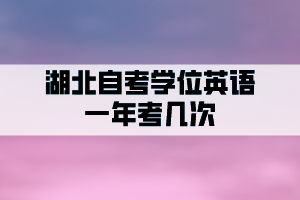 湖北自考学位英语
一年考几次